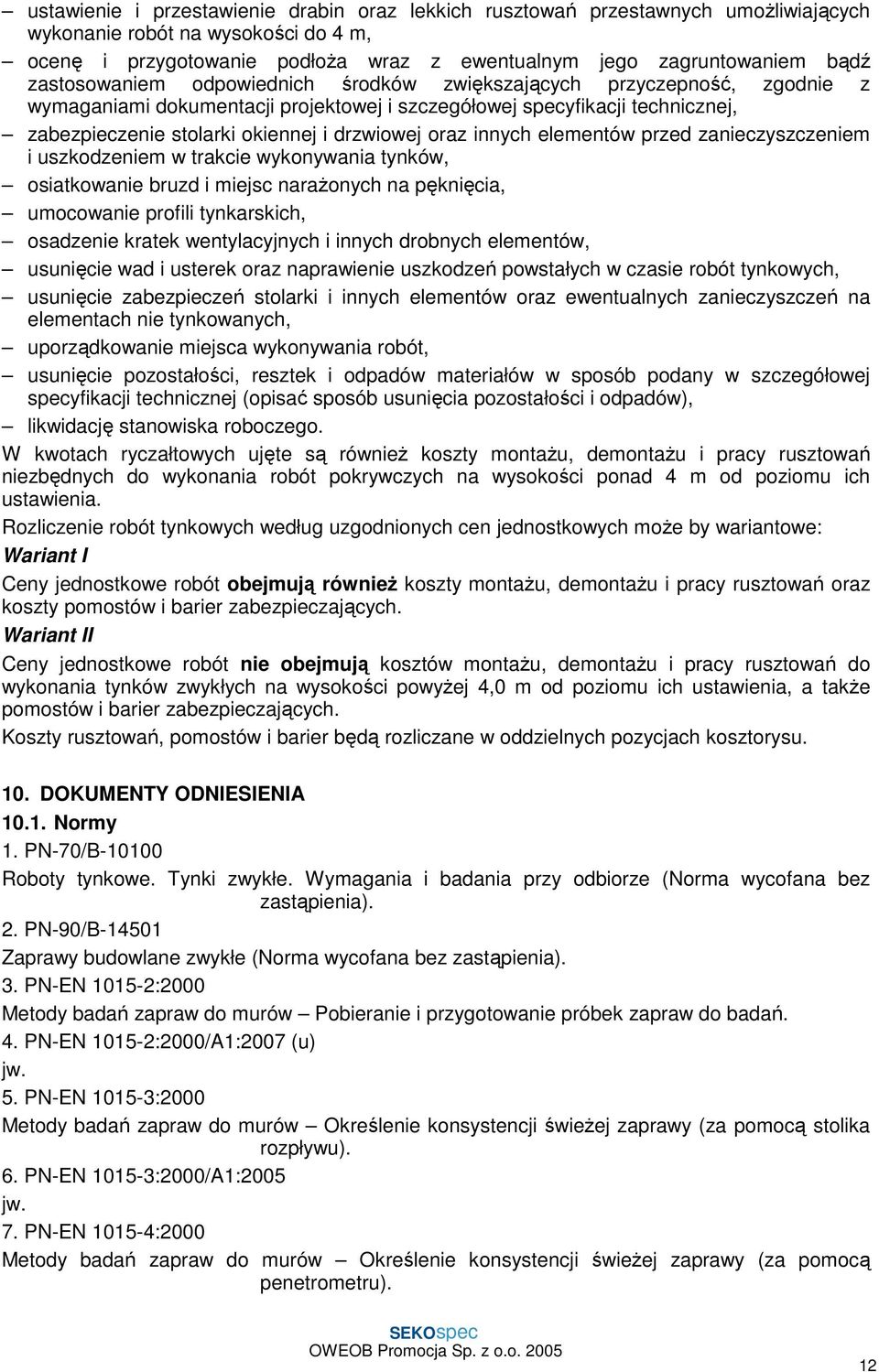 – ustawienie i przestawienie drabin oraz lekkich rusztowań przestawnych umożliwiających wykonanie robót na wysokości do 4 m,
– ocenę i przygotowanie podłoża wraz z ewentualnym jego zagruntowaniem bądź zastosowaniem odpowiednich środków zwiększających przyczepność, zgodnie z wymaganiami dokumentacji projektowej i szczegółowej specyfikacji technicznej,
– zabezpieczenie stolarki okiennej i drzwiowej oraz innych elementów przed zanieczyszczeniem i uszkodzeniem w trakcie wykonywania tynków,
– osiatkowanie bruzd i miejsc narażonych na pęknięcia,
– umocowanie profili tynkarskich,
– osadzenie kratek wentylacyjnych i innych drobnych elementów,
– usunięcie wad i usterek oraz naprawienie uszkodzeń powstałych w czasie robót tynkowych,
– usunięcie zabezpieczeń stolarki i innych elementów oraz ewentualnych zanieczyszczeń na elementach nie tynkowanych,
– uporządkowanie miejsca wykonywania robót,
– usunięcie pozostałości, resztek i odpadów materiałów w sposób podany w szczegółowej specyfikacji technicznej (opisać sposób usunięcia pozostałości i odpadów),
– likwidację stanowiska roboczego.
W kwotach ryczałtowych ujęte są również koszty montażu, demontażu i pracy rusztowań niezbędnych do wykonania robót pokrywczych na wysokości ponad 4 m od poziomu ich ustawienia.
Rozliczenie robót tynkowych według uzgodnionych cen jednostkowych może by wariantowe:
Wariant I
Ceny jednostkowe robót obejmują również koszty montażu, demontażu i pracy rusztowań oraz koszty pomostów i barier zabezpieczających.
Wariant II
Ceny jednostkowe robót nie obejmują kosztów montażu, demontażu i pracy rusztowań do wykonania tynków zwykłych na wysokości powyżej 4,0 m od poziomu ich ustawienia, a także pomostów i barier zabezpieczających.
Koszty rusztowań, pomostów i barier będą rozliczane w oddzielnych pozycjach kosztorysu.

10. DOKUMENTY ODNIESIENIA
10.1. Normy
1. PN-70/B-10100
Roboty tynkowe. Tynki zwykłe. Wymagania i badania przy odbiorze (Norma wycofana bez zastąpienia).
2. PN-90/B-14501
Zaprawy budowlane zwykłe (Norma wycofana bez zastąpienia).
3. PN-EN 1015-2:2000
Metody badań zapraw do murów – Pobieranie i przygotowanie próbek zapraw do badań.
4. PN-EN 1015-2:2000/A1:2007 (u)
jw.
5. PN-EN 1015-3:2000
Metody badań zapraw do murów – Określenie konsystencji świeżej zaprawy (za pomocą stolika rozpływu).
6. PN-EN 1015-3:2000/A1:2005
jw.
7. PN-EN 1015-4:2000
Metody badań zapraw do murów – Określenie konsystencji świeżej zaprawy (za pomocą penetrometru).

SEKOspec
OWEOB Promocja Sp. z o.o. 2005
12